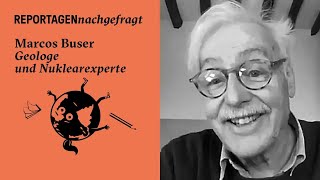 REPORTAGENnachgefragt

Marcos Buser
Geologe
und Nuklearexperte